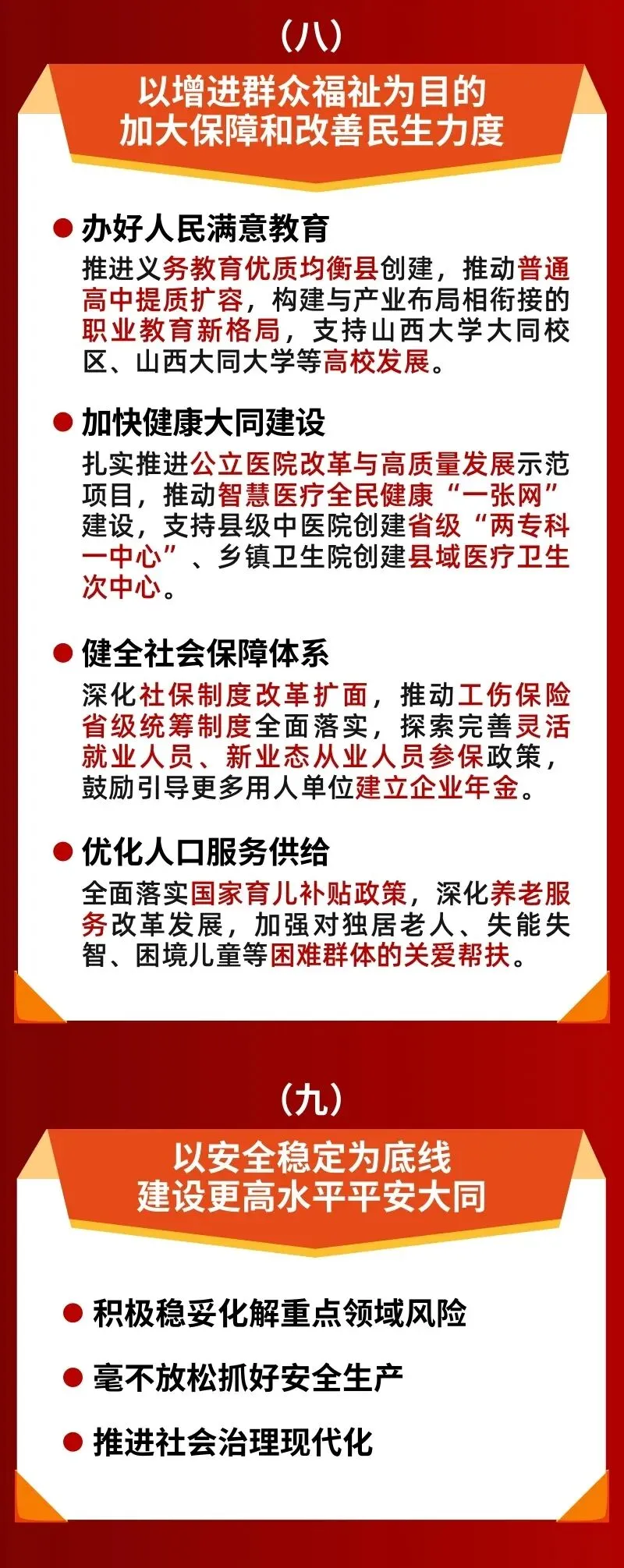 （八）

以增进群众福祉为目的
加大保障和改善民生力度

• 办好人民满意教育
推进义务教育优质均衡县创建，推动普通高中提质扩容，构建与产业布局相衔接的职业教育新格局，支持山西大学大同校区、山西大同大学等高校发展。

• 加快健康大同建设
扎实推进公立医院改革与高质量发展示范项目，推动智慧医疗全民健康“一张网”建设，支持县级中医院创建省级“两专科一中心”、乡镇卫生院创建县域医疗卫生次中心。

• 健全社会保障体系
深化社保制度改革扩面，推动工伤保险省级统筹制度全面落实，探索完善灵活就业人员、新业态从业人员参保政策，鼓励引导更多用人单位建立企业年金。

• 优化人口服务供给
全面落实国家育儿补贴政策，深化养老服务改革发展，加强对独居老人、失能失智、困境儿童等困难群体的关爱帮扶。

（九）

以安全稳定为底线
建设更高水平平安大同

• 积极稳妥化解重点领域风险

• 毫不放松抓好安全生产

• 推进社会治理现代化